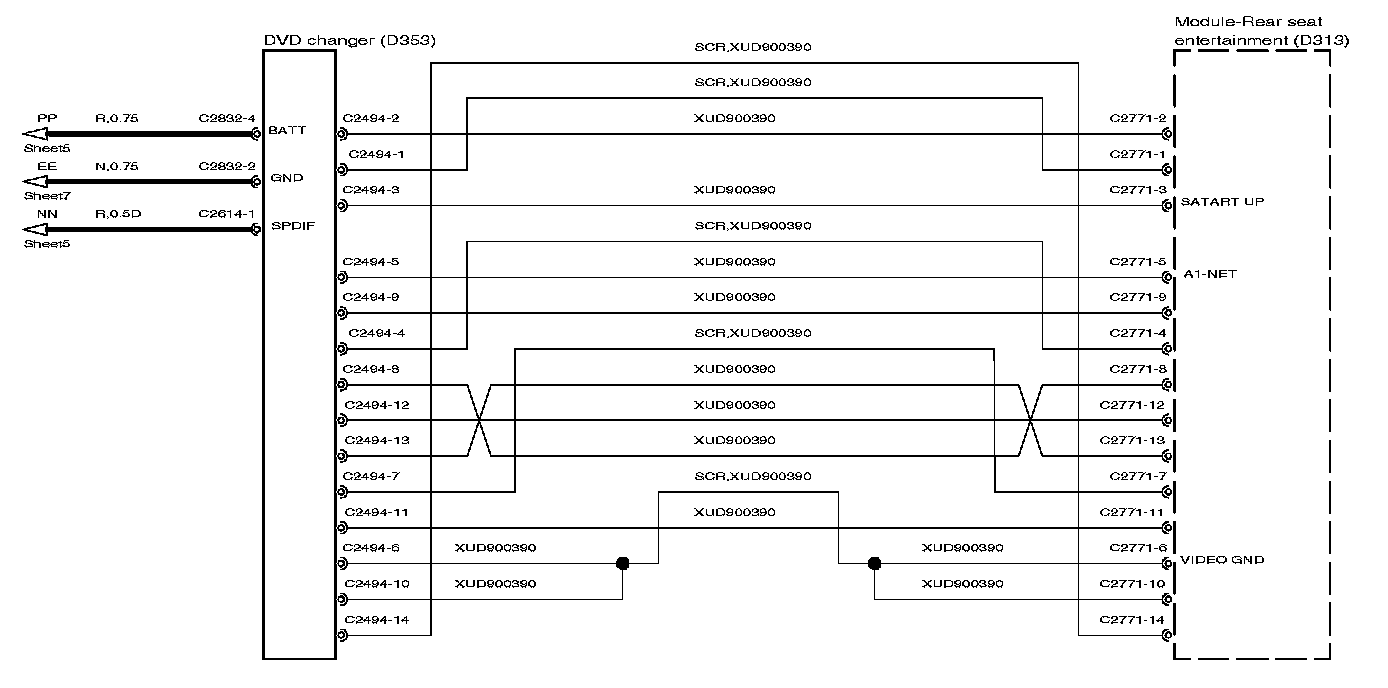 DVD changer (D353)

Module-Rear seat entertainment (D313)

PP R,0.75 C2832-4 BATT
Sheet5

EE N,0.75 C2832-2 GND
Sheet7

NN R,0.5D C2614-1 SPDIF
Sheet5

SCR,XUD900390
SCR,XUD900390

C2494-2 XUD900390 C2771-2
C2494-1 C2771-1
C2494-3 XUD900390 C2771-3 SATART UP
SCR,XUD900390
C2494-5 XUD900390 C2771-5 A1-NET
C2494-9 XUD900390 C2771-9
C2494-4 SCR,XUD900390 C2771-4
C2494-8 XUD900390 C2771-8
C2494-12 XUD900390 C2771-12
C2494-13 XUD900390 C2771-13
C2494-7 SCR,XUD900390 C2771-7
C2494-11 XUD900390 C2771-11
C2494-6 XUD900390 XUD900390 C2771-6 VIDEO GND
C2494-10 XUD900390 XUD900390 C2771-10
C2494-14 C2771-14